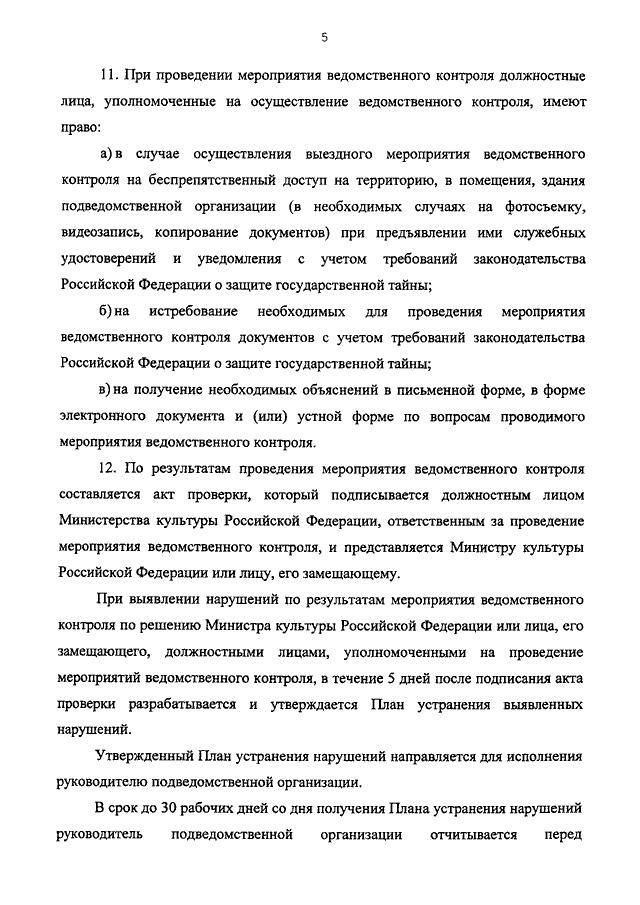 5

11. При проведении мероприятия ведомственного контроля должностные лица, уполномоченные на осуществление ведомственного контроля, имеют право:

а) в случае осуществления выездного мероприятия ведомственного контроля на беспрепятственный доступ на территорию, в помещения, здания подведомственной организации (в необходимых случаях на фотосъемку, видеозапись, копирование документов) при предъявлении ими служебных удостоверений и уведомления с учетом требований законодательства Российской Федерации о защите государственной тайны;

б) на истребование необходимых для проведения мероприятия ведомственного контроля документов с учетом требований законодательства Российской Федерации о защите государственной тайны;

в) на получение необходимых объяснений в письменной форме, в форме электронного документа и (или) устной форме по вопросам проводимого мероприятия ведомственного контроля.

12. По результатам проведения мероприятия ведомственного контроля составляется акт проверки, который подписывается должностным лицом Министерства культуры Российской Федерации, ответственным за проведение мероприятия ведомственного контроля, и представляется Министру культуры Российской Федерации или лицу, его замещающему.

При выявлении нарушений по результатам мероприятия ведомственного контроля по решению Министра культуры Российской Федерации или лица, его замещающего, должностными лицами, уполномоченными на проведение мероприятий ведомственного контроля, в течение 5 дней после подписания акта проверки разрабатывается и утверждается План устранения выявленных нарушений.

Утвержденный План устранения нарушений направляется для исполнения руководителю подведомственной организации.

В срок до 30 рабочих дней со дня получения Плана устранения нарушений руководитель подведомственной организации отчитывается перед